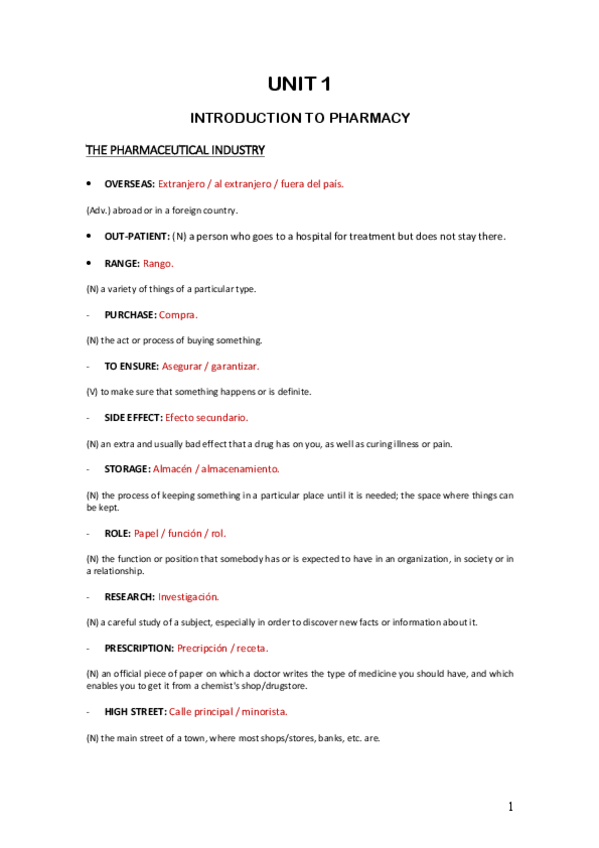 UNIT 1

INTRODUCTION TO PHARMACY

THE PHARMACEUTICAL INDUSTRY

• OVERSEAS: Extranjero / al extranjero / fuera del país.

(Adv.) abroad or in a foreign country.

• OUT-PATIENT: (N) a person who goes to a hospital for treatment but does not stay there.

• RANGE: Rango.

(N) a variety of things of a particular type.

- PURCHASE: Compra.

(N) the act or process of buying something.

- TO ENSURE: Asegurar / garantizar.

(V) to make sure that something happens or is definite.

- SIDE EFFECT: Efecto secundario.

(N) an extra and usually bad effect that a drug has on you, as well as curing illness or pain.

- STORAGE: Almacén / almacenamiento.

(N) the process of keeping something in a particular place until it is needed; the space where things can be kept.

- ROLE: Papel / función / rol.

(N) the function or position that somebody has or is expected to have in an organization, in society or in a relationship.

- RESEARCH: Investigación.

(N) a careful study of a subject, especially in order to discover new facts or information about it.

- PRESCRIPTION: Precripción / receta.

(N) an official piece of paper on which a doctor writes the type of medicine you should have, and which enables you to get it from a chemist's shop/drugstore.

- HIGH STREET: Calle principal / minorista.

(N) the main street of a town, where most shops/stores, banks, etc. are.

1